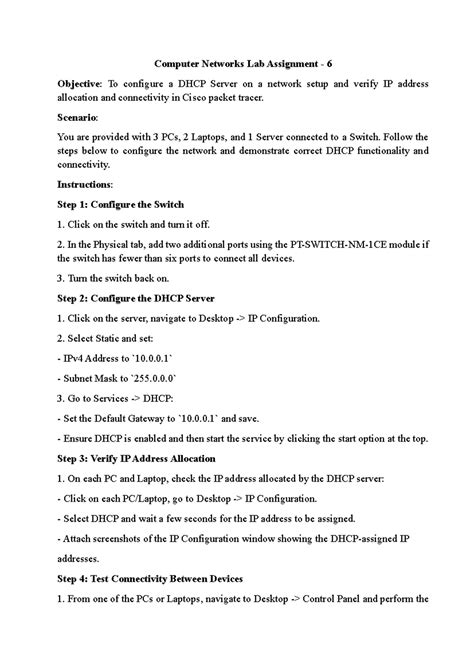 Computer Networks Lab Assignment - 6

Objective: To configure a DHCP Server on a network setup and verify IP address allocation and connectivity in Cisco packet tracer.

Scenario:

You are provided with 3 PCs, 2 Laptops, and 1 Server connected to a Switch. Follow the steps below to configure the network and demonstrate correct DHCP functionality and connectivity.

Instructions:

Step 1: Configure the Switch

1. Click on the switch and turn it off.

2. In the Physical tab, add two additional ports using the PT-SWITCH-NM-1CE module if the switch has fewer than six ports to connect all devices.

3. Turn the switch back on.

Step 2: Configure the DHCP Server

1. Click on the server, navigate to Desktop -> IP Configuration.

2. Select Static and set:

- IPv4 Address to `10.0.0.1`

- Subnet Mask to `255.0.0.0`

3. Go to Services -> DHCP:

- Set the Default Gateway to `10.0.0.1` and save.

- Ensure DHCP is enabled and then start the service by clicking the start option at the top.

Step 3: Verify IP Address Allocation

1. On each PC and Laptop, check the IP address allocated by the DHCP server:

- Click on each PC/Laptop, go to Desktop -> IP Configuration.

- Select DHCP and wait a few seconds for the IP address to be assigned.

- Attach screenshots of the IP Configuration window showing the DHCP-assigned IP addresses.

Step 4: Test Connectivity Between Devices

1. From one of the PCs or Laptops, navigate to Desktop -> Control Panel and perform the